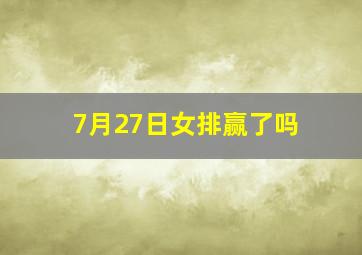 7月27日女排赢了吗